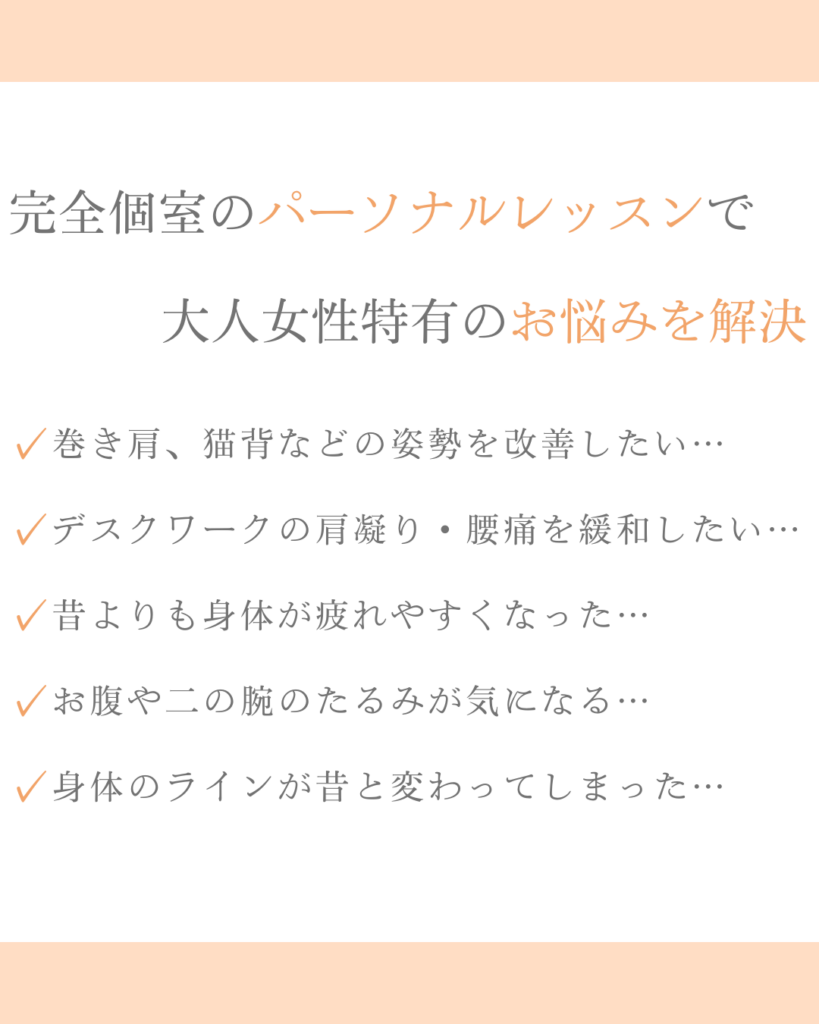 完全個室のパーソナルレッスンで

大人女性特有のお悩みを解決

✓巻き肩、猫背などの姿勢を改善したい…

✓デスクワークの肩凝り・腰痛を緩和したい…

✓昔よりも身体が疲れやすくなった…

✓お腹や二の腕のたるみが気になる…

✓身体のラインが昔と変わってしまった…